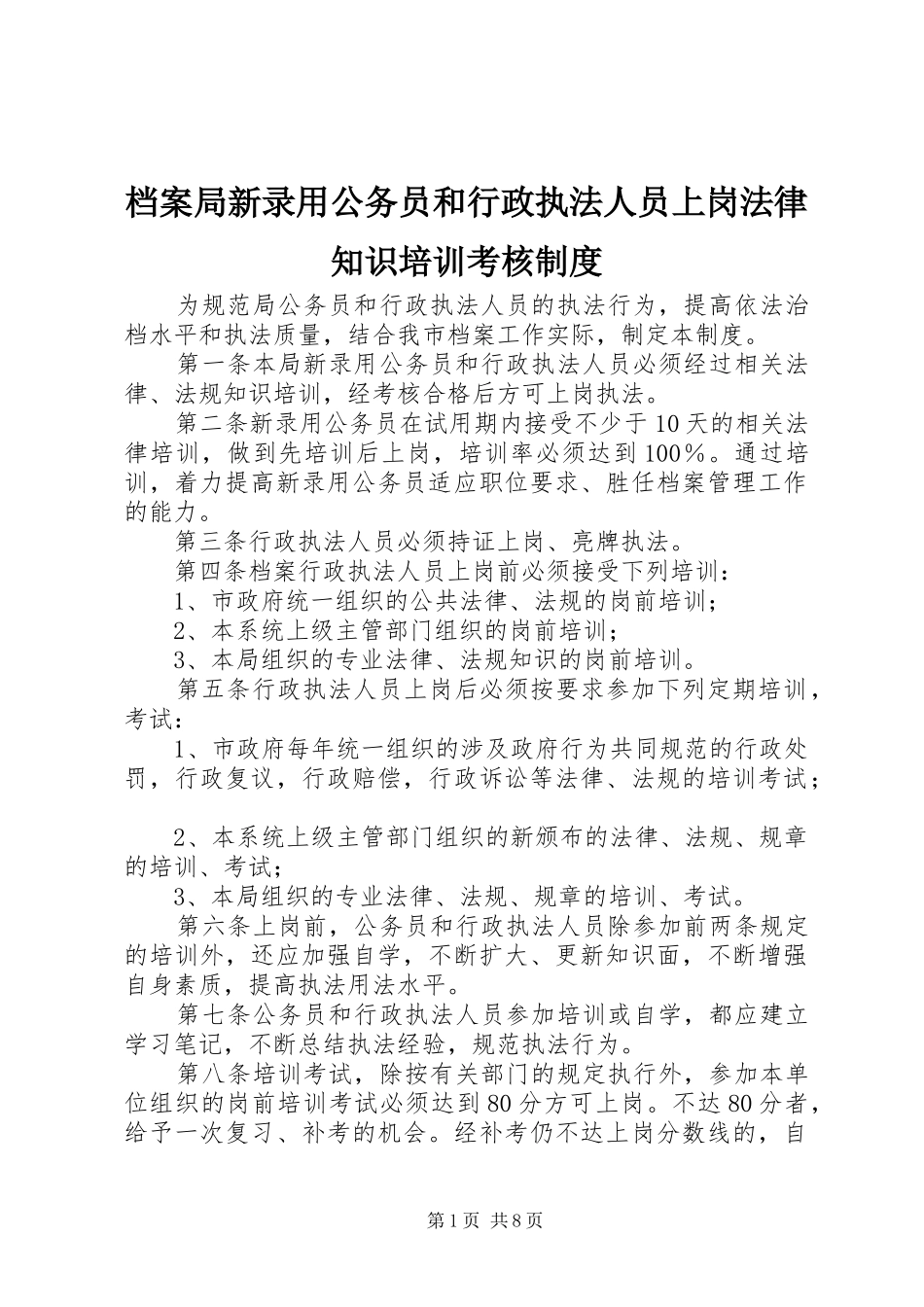 档案局新录用公务员和行政执法人员上岗法律知识培训考核制度

为规范局公务员和行政执法人员的执法行为，提高依法治档水平和执法质量，结合我市档案工作实际，制定本制度。

第一条本局新录用公务员和行政执法人员必须经过相关法律、法规知识培训，经考核合格后方可上岗执法。

第二条新录用公务员在试用期内接受不少于10天的相关法律培训，做到先培训后上岗，培训率必须达到100%。通过培训，着力提高新录用公务员适应职位要求、胜任档案管理工作的能力。

第三条行政执法人员必须持证上岗、亮牌执法。

第四条档案行政执法人员上岗前必须接受下列培训：

1、市政府统一组织的公共法律、法规的岗前培训；

2、本系统上级主管部门组织的岗前培训；

3、本局组织的专业法律、法规知识的岗前培训。

第五条行政执法人员上岗后必须按要求参加下列定期培训，考试：

1、市政府每年统一组织的涉及政府行为共同规范的行政处罚，行政复议，行政赔偿，行政诉讼等法律、法规的培训考试；

2、本系统上级主管部门组织的新颁布的法律、法规、规章的培训、考试；

3、本局组织的专业法律、法规、规章的培训、考试。

第六条上岗前，公务员和行政执法人员除参加前两条规定的培训外，还应加强自学，不断扩大、更新知识面，不断增强自身素质，提高执法用法水平。

第七条公务员和行政执法人员参加培训或自学，都应建立学习笔记，不断总结执法经验，规范执法行为。

第八条培训考试，除按有关部门的规定执行外，参加本单位组织的岗前培训考试必须达到80分方可上岗。不达80分者，给予一次复习、补考的机会。经补考仍不达上岗分数线的，自

第1页 共8页